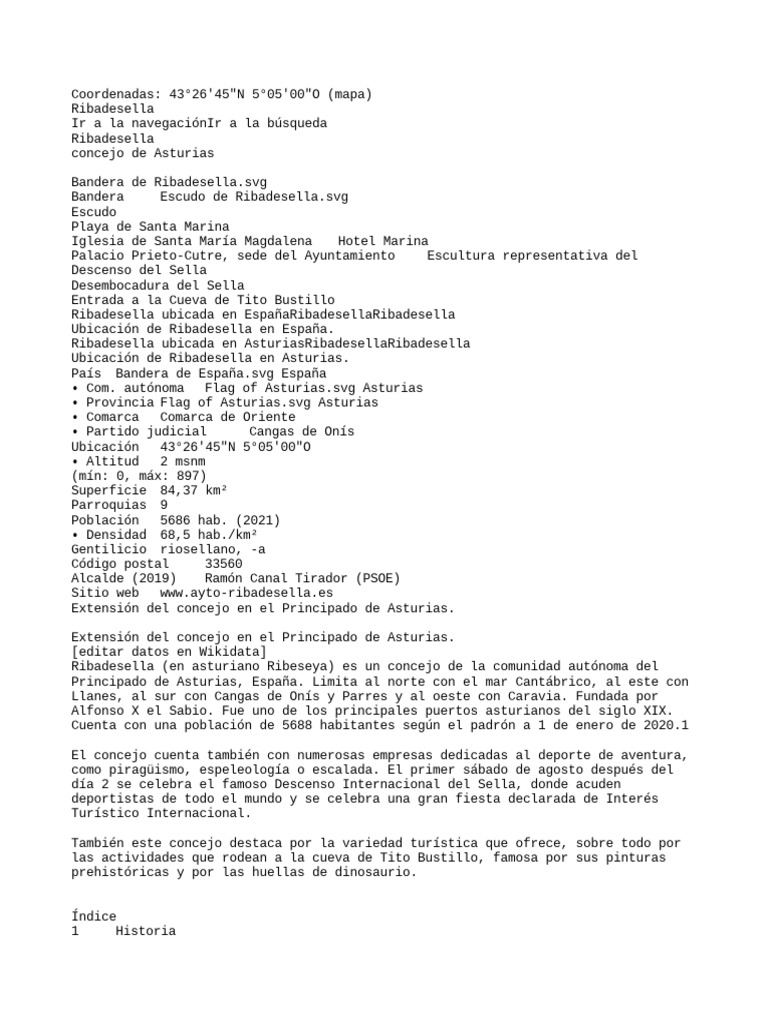 Coordenadas: 43°26'45"N 5°05'00"O (mapa)
Ribadesella
Ir a la navegaciónIr a la búsqueda
Ribadesella
concejo de Asturias

Bandera de Ribadesella.svg
Bandera     Escudo de Ribadesella.svg
Escudo
Playa de Santa Marina
Iglesia de Santa María Magdalena   Hotel Marina
Palacio Prieto-Cutre, sede del Ayuntamiento    Escultura representativa del Descenso del Sella
Desembocadura del Sella
Entrada a la Cueva de Tito Bustillo
Ribadesella ubicada en EspañaRibadesellaRibadesella
Ubicación de Ribadesella en España.
Ribadesella ubicada en AsturiasRibadesellaRibadesella
Ubicación de Ribadesella en Asturias.
País  Bandera de España.svg España
• Com. autónoma   Flag of Asturias.svg Asturias
• Provincia Flag of Asturias.svg Asturias
• Comarca   Comarca de Oriente
• Partido judicial      Cangas de Onís
Ubicación   43°26'45"N 5°05'00"O
• Altitud   2 msnm
(mín: 0, máx: 897)
Superficie  84,37 km²
Parroquias  9
Población   5686 hab. (2021)
• Densidad  68,5 hab./km²
Gentilicio  riosellano, -a
Código postal     33560
Alcalde (2019)    Ramón Canal Tirador (PSOE)
Sitio web   www.ayto-ribadesella.es
Extensión del concejo en el Principado de Asturias.

Extensión del concejo en el Principado de Asturias.
[editar datos en Wikidata]
Ribadesella (en asturiano Ribeseya) es un concejo de la comunidad autónoma del Principado de Asturias, España. Limita al norte con el mar Cantábrico, al este con Llanes, al sur con Cangas de Onís y Parres y al oeste con Caravia. Fundada por Alfonso X el Sabio. Fue uno de los principales puertos asturianos del siglo XIX. Cuenta con una población de 5688 habitantes según el padrón a 1 de enero de 2020.1

El concejo cuenta también con numerosas empresas dedicadas al deporte de aventura, como piragüismo, espeleología o escalada. El primer sábado de agosto después del día 2 se celebra el famoso Descenso Internacional del Sella, donde acuden deportistas de todo el mundo y se celebra una gran fiesta declarada de Interés Turístico Internacional.

También este concejo destaca por la variedad turística que ofrece, sobre todo por las actividades que rodean a la cueva de Tito Bustillo, famosa por sus pinturas prehistóricas y por las huellas de dinosaurio.

Índice
1     Historia